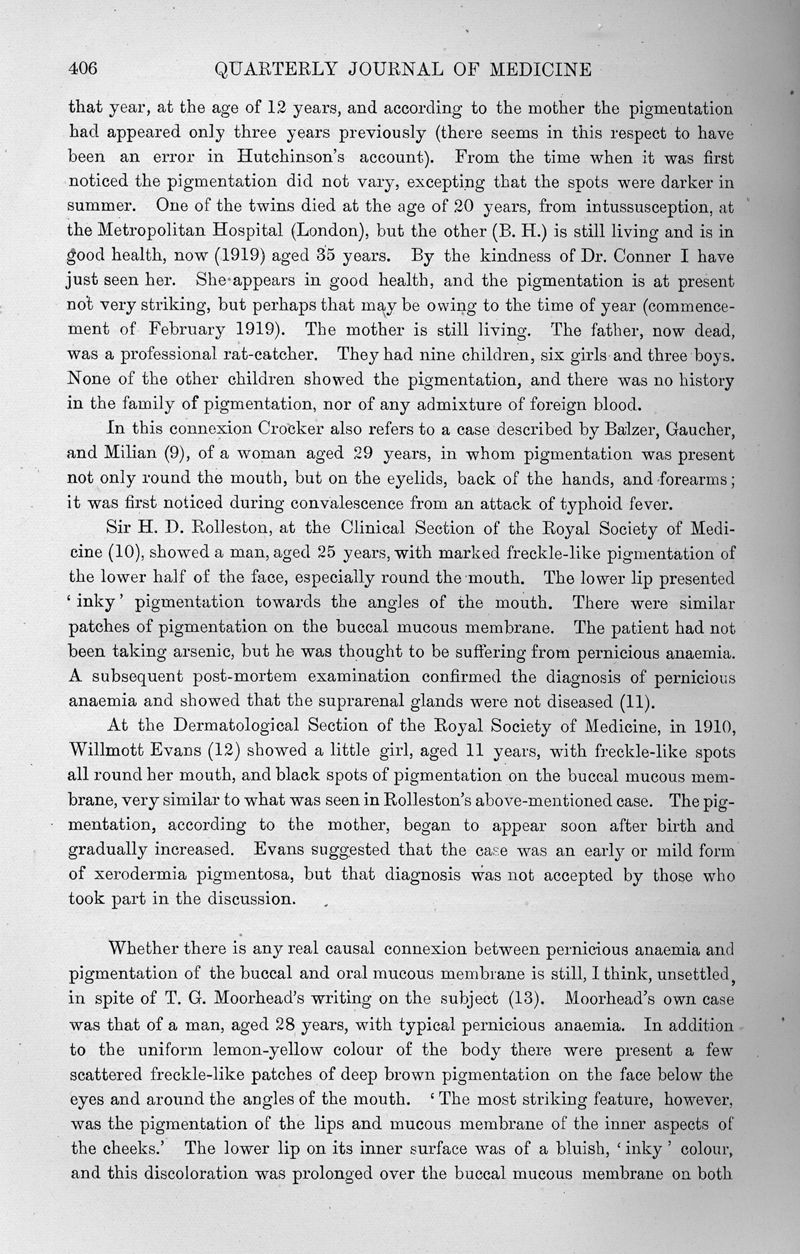 406 QUARTERLY JOURNAL OF MEDICINE

that year, at the age of 12 years, and according to the mother the pigmentation had appeared only three years previously (there seems in this respect to have been an error in Hutchinson's account). From the time when it was first noticed the pigmentation did not vary, excepting that the spots were darker in summer. One of the twins died at the age of 20 years, from intussusception, at the Metropolitan Hospital (London), but the other (B. H.) is still living and is in good health, now (1919) aged 35 years. By the kindness of Dr. Conner I have just seen her. She appears in good health, and the pigmentation is at present not very striking, but perhaps that may be owing to the time of year (commencement of February 1919). The mother is still living. The father, now dead, was a professional rat-catcher. They had nine children, six girls and three boys. None of the other children showed the pigmentation, and there was no history in the family of pigmentation, nor of any admixture of foreign blood.

In this connexion Crocker also refers to a case described by Balzer, Gaucher, and Milian (9), of a woman aged 29 years, in whom pigmentation was present not only round the mouth, but on the eyelids, back of the hands, and forearms; it was first noticed during convalescence from an attack of typhoid fever.

Sir H. D. Rolleston, at the Clinical Section of the Royal Society of Medicine (10), showed a man, aged 25 years, with marked freckle-like pigmentation of the lower half of the face, especially round the mouth. The lower lip presented 'inky' pigmentation towards the angles of the mouth. There were similar patches of pigmentation on the buccal mucous membrane. The patient had not been taking arsenic, but he was thought to be suffering from pernicious anaemia. A subsequent post-mortem examination confirmed the diagnosis of pernicious anaemia and showed that the suprarenal glands were not diseased (11).

At the Dermatological Section of the Royal Society of Medicine, in 1910, Willmott Evans (12) showed a little girl, aged 11 years, with freckle-like spots all round her mouth, and black spots of pigmentation on the buccal mucous membrane, very similar to what was seen in Rolleston's above-mentioned case. The pigmentation, according to the mother, began to appear soon after birth and gradually increased. Evans suggested that the case was an early or mild form of xerodermia pigmentosa, but that diagnosis was not accepted by those who took part in the discussion.

Whether there is any real causal connexion between pernicious anaemia and pigmentation of the buccal and oral mucous membrane is still, I think, unsettled, in spite of T. G. Moorhead's writing on the subject (13). Moorhead's own case was that of a man, aged 28 years, with typical pernicious anaemia. In addition to the uniform lemon-yellow colour of the body there were present a few scattered freckle-like patches of deep brown pigmentation on the face below the eyes and around the angles of the mouth. 'The most striking feature, however, was the pigmentation of the lips and mucous membrane of the inner aspects of the cheeks.' The lower lip on its inner surface was of a bluish, 'inky' colour, and this discoloration was prolonged over the buccal mucous membrane on both